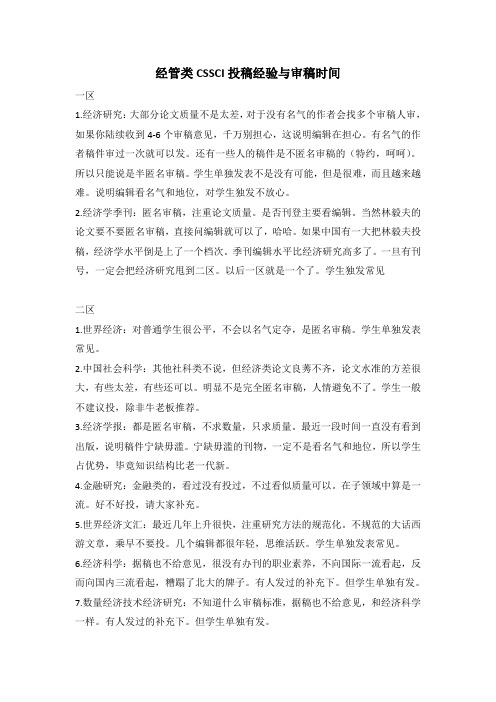 经管类 CSSCI 投稿经验与审稿时间

一区

1.经济研究：大部分论文质量不是太差，对于没有名气的作者会找多个审稿人审，如果你陆续收到 4-6 个审稿意见，千万别担心，这说明编辑在担心。有名气的作者稿件审过一次就可以发。还有一些人的稿件是不匿名审稿的（特约，呵呵）。所以只能说是半匿名审稿。学生单独发表不是没有可能，但是很难，而且越来越难。说明编辑看名气和地位，对学生独发不放心。

2.经济学季刊：匿名审稿，注重论文质量。是否刊登主要看编辑。当然林毅夫的论文要不要匿名审稿，直接问编辑就可以了，哈哈。如果中国有一大把林毅夫投稿，经济学水平倒是上了一个档次。季刊编辑水平比经济研究高多了。一旦有刊号，一定会把经济研究甩到二区。以后一区就是一个了。学生独发常见

二区

1.世界经济：对普通学生很公平，不会以名气定夺，是匿名审稿。学生单独发表常见。

2.中国社会科学：其他社科类不说，但经济类论文良莠不齐，论文水准的方差很大，有些太差，有些还可以。明显不是完全匿名审稿，人情避免不了。学生一般不建议投，除非牛老板推荐。

3.经济学报：都是匿名审稿，不求数量，只求质量。最近一段时间一直没有看到出版，说明稿件宁缺毋滥。宁缺毋滥的刊物，一定不是看名气和地位，所以学生占优势，毕竟知识结构比老一代新。

4.金融研究：金融类的，看过没有投过，不过看似质量可以。在子领域中算是一流。好不好投，请大家补充。

5.世界经济文汇：最近几年上升很快，注重研究方法的规范化。不规范的大话西游文章，乘早不要投。几个编辑都很年轻，思维活跃。学生单独发表常见。

6.经济科学：据稿也不给意见，很没有办刊的职业素养，不向国际一流看起，反而向国内三流看起，糟蹋了北大的牌子。有人发过的补充下。但学生单独有发。

7.数量经济技术经济研究：不知道什么审稿标准，据稿也不给意见，和经济科学一样。有人发过的补充下。但学生单独有发。